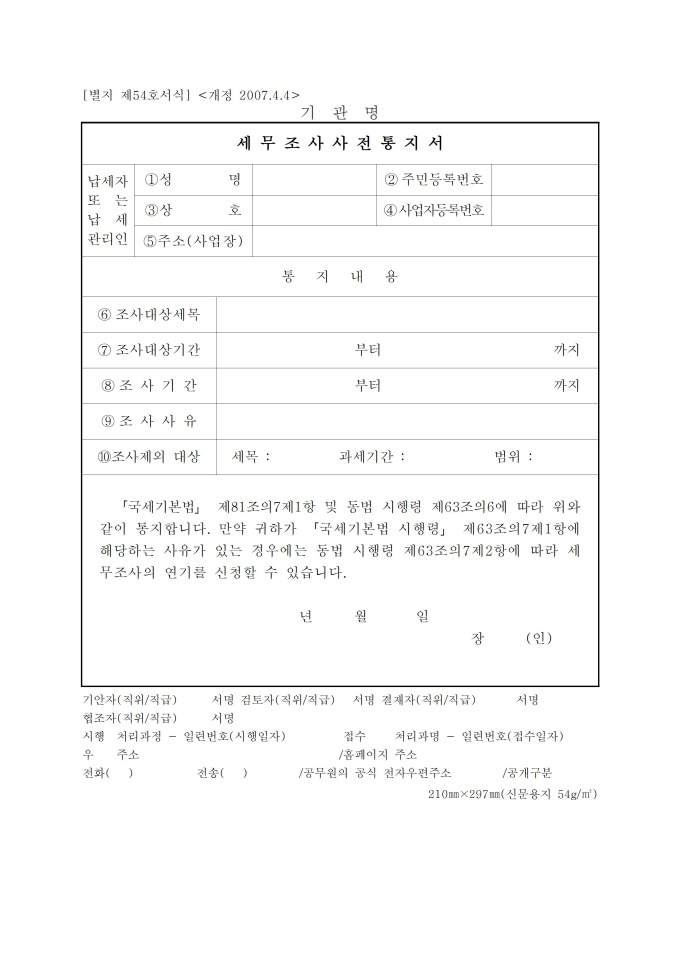 [별지 제54호서식] <개정 2007.4.4>

기 관 명

세 무 조 사 사 전 통 지 서

| 납세자 또 는 납 세 관리인 | ①성 명 | | ② 주민등록번호 | |
|---|---|---|---|---|
| | ③상 호 | | ④사업자등록번호 | |
| | ⑤주소(사업장) | | | |

통 지 내 용

| ⑥ 조사대상세목 | |
|---|---|
| ⑦ 조사대상기간 | 부터 까지 |
| ⑧ 조 사 기 간 | 부터 까지 |
| ⑨ 조 사 사 유 | |
| ⑩조사제외 대상 | 세목 : 과세기간 : 범위 : |

「국세기본법」 제81조의7제1항 및 동법 시행령 제63조의6에 따라 위와 같이 통지합니다. 만약 귀하가 「국세기본법 시행령」 제63조의7제1항에 해당하는 사유가 있는 경우에는 동법 시행령 제63조의7제2항에 따라 세무조사의 연기를 신청할 수 있습니다.

년 월 일

장 (인)

기안자(직위/직급) 서명 검토자(직위/직급) 서명 결재자(직위/직급) 서명
협조자(직위/직급) 서명
시행 처리과정 - 일련번호(시행일자) 접수 처리과명 - 일련번호(접수일자)
우 주소 /홈페이지 주소
전화( ) 전송( ) /공무원의 공식 전자우편주소 /공개구분
210㎜×297㎜(신문용지 54g/㎡)